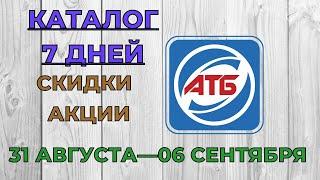 КАТАЛОГ
7 ДНЕЙ
СКИДКИ
АКЦИИ

АТБ

31 АВГУСТА—06 СЕНТЯБРЯ